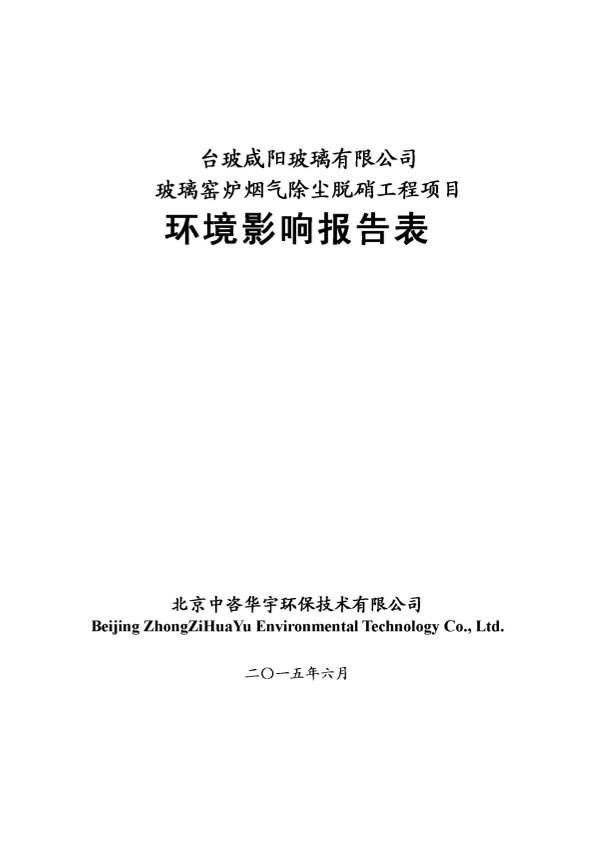 台玻咸阳玻璃有限公司
玻璃窑炉烟气除尘脱硝工程项目
环境影响报告表

北京中咨华宇环保技术有限公司
Beijing ZhongZiHuaYu Environmental Technology Co., Ltd.

二〇一五年六月